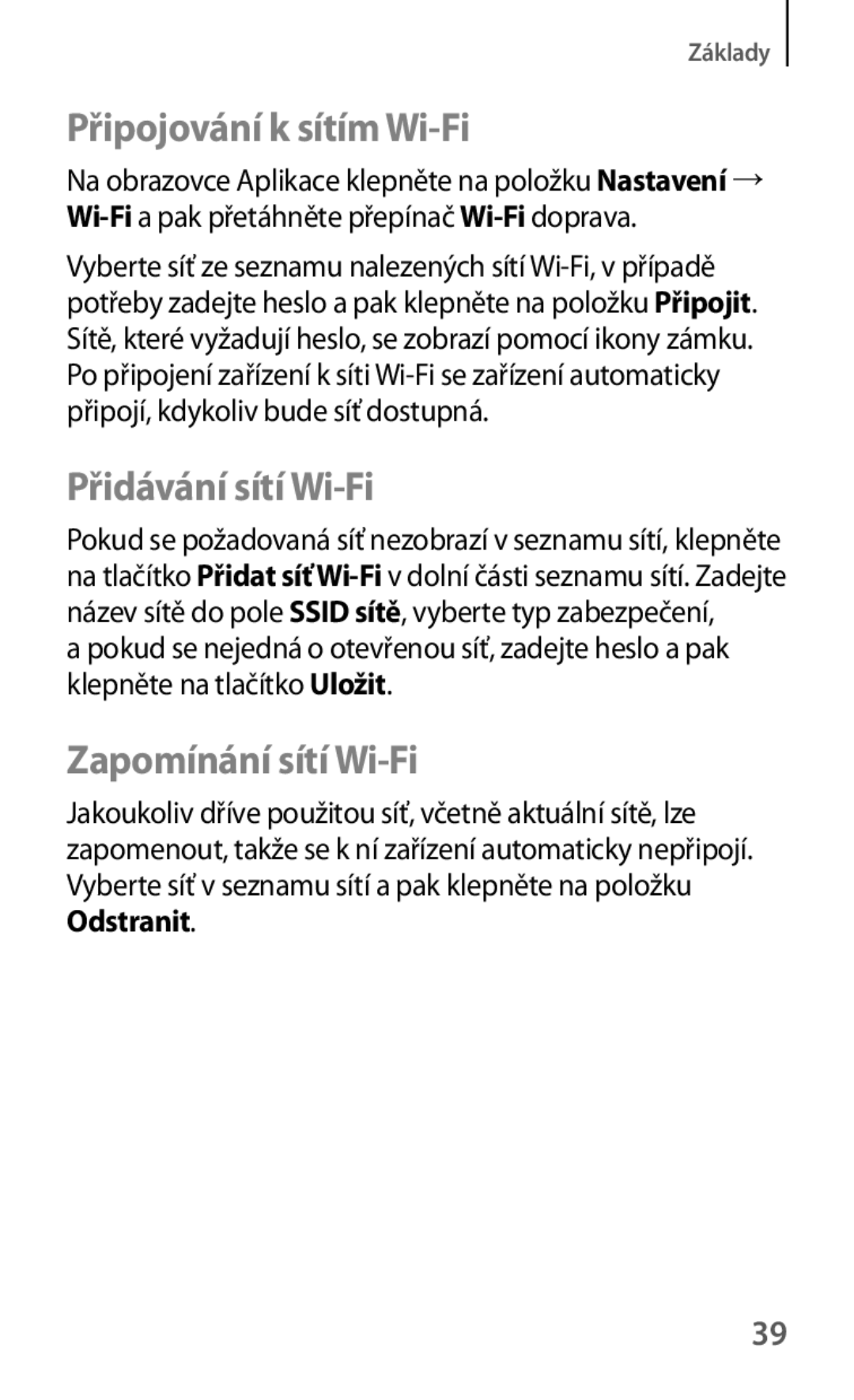 Základy

Připojování k sítím Wi-Fi

Na obrazovce Aplikace klepněte na položku Nastavení → Wi-Fi a pak přetáhněte přepínač Wi-Fi doprava.

Vyberte síť ze seznamu nalezených sítí Wi-Fi, v případě potřeby zadejte heslo a pak klepněte na položku Připojit. Sítě, které vyžadují heslo, se zobrazí pomocí ikony zámku. Po připojení zařízení k síti Wi-Fi se zařízení automaticky připojí, kdykoliv bude síť dostupná.

Přidávání sítí Wi-Fi

Pokud se požadovaná síť nezobrazí v seznamu sítí, klepněte na tlačítko Přidat síť Wi-Fi v dolní části seznamu sítí. Zadejte název sítě do pole SSID sítě, vyberte typ zabezpečení, a pokud se nejedná o otevřenou síť, zadejte heslo a pak klepněte na tlačítko Uložit.

Zapomínání sítí Wi-Fi

Jakoukoliv dříve použitou síť, včetně aktuální sítě, lze zapomenout, takže se k ní zařízení automaticky nepřipojí. Vyberte síť v seznamu sítí a pak klepněte na položku Odstranit.

39